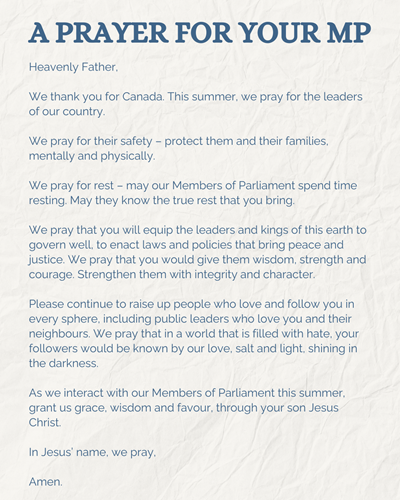 A PRAYER FOR YOUR MP

Heavenly Father,

We thank you for Canada. This summer, we pray for the leaders of our country.

We pray for their safety – protect them and their families, mentally and physically.

We pray for rest – may our Members of Parliament spend time resting. May they know the true rest that you bring.

We pray that you will equip the leaders and kings of this earth to govern well, to enact laws and policies that bring peace and justice. We pray that you would give them wisdom, strength and courage. Strengthen them with integrity and character.

Please continue to raise up people who love and follow you in every sphere, including public leaders who love you and their neighbours. We pray that in a world that is filled with hate, your followers would be known by our love, salt and light, shining in the darkness.

As we interact with our Members of Parliament this summer, grant us grace, wisdom and favour, through your son Jesus Christ.

In Jesus' name, we pray,

Amen.